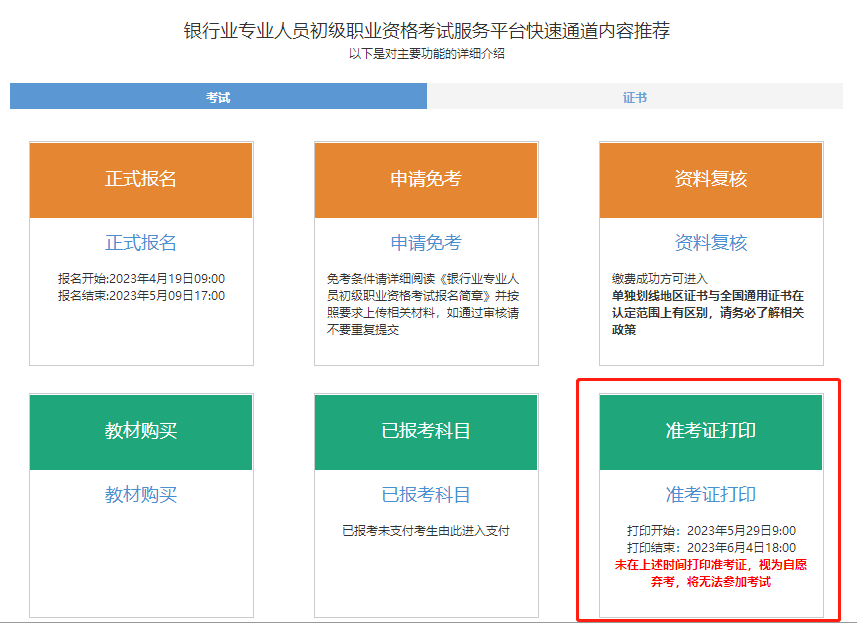 银行业专业人员初级职业资格考试服务平台快速通道内容推荐
以下是对主要功能的详细介绍

考试

证书

正式报名

正式报名

报名开始:2023年4月19日09:00
报名结束:2023年5月09日17:00

申请免考

申请免考

免考条件请详细阅读《银行业专业人员初级职业资格考试报名简章》并按照要求上传相关材料，如通过审核请不要重复提交

资料复核

资料复核

缴费成功方可进入
单独划线地区证书与全国通用证书在认定范围上有区别，请务必了解相关政策

教材购买

教材购买

已报考科目

已报考科目

已报考未支付考生由此进入支付

准考证打印

准考证打印

打印开始：2023年5月29日9:00
打印结束：2023年6月4日18:00
未在上述时间打印准考证，视为自愿弃考，将无法参加考试